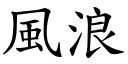 風浪